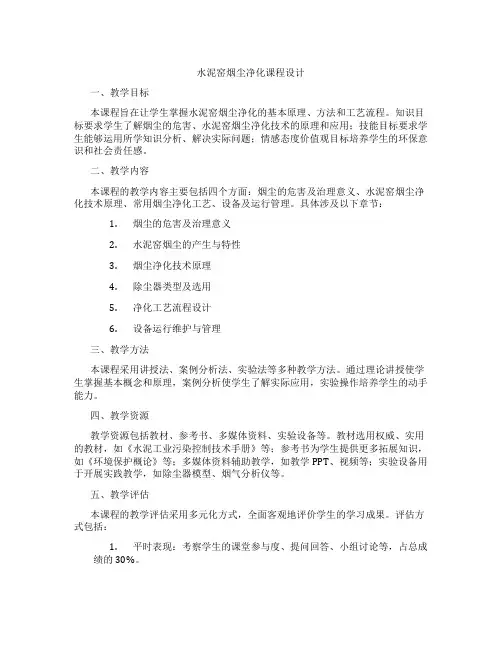 水泥窑烟尘净化课程设计

一、教学目标

本课程旨在让学生掌握水泥窑烟尘净化的基本原理、方法和工艺流程。知识目标要求学生了解烟尘的危害、水泥窑烟尘净化技术的原理和应用；技能目标要求学生能够运用所学知识分析、解决实际问题；情感态度价值观目标培养学生的环保意识和社会责任感。

二、教学内容

本课程的教学内容主要包括四个方面：烟尘的危害及治理意义、水泥窑烟尘净化技术原理、常用烟尘净化工艺、设备及运行管理。具体涉及以下章节：

1. 烟尘的危害及治理意义

2. 水泥窑烟尘的产生与特性

3. 烟尘净化技术原理

4. 除尘器类型及选用

5. 净化工艺流程设计

6. 设备运行维护与管理

三、教学方法

本课程采用讲授法、案例分析法、实验法等多种教学方法。通过理论讲授使学生掌握基本概念和原理，案例分析使学生了解实际应用，实验操作培养学生的动手能力。

四、教学资源

教学资源包括教材、参考书、多媒体资料、实验设备等。教材选用权威、实用的教材，如《水泥工业污染控制技术手册》等；参考书为学生提供更多拓展知识，如《环境保护概论》等；多媒体资料辅助教学，如教学PPT、视频等；实验设备用于开展实践教学，如除尘器模型、烟气分析仪等。

五、教学评估

本课程的教学评估采用多元化方式，全面客观地评价学生的学习成果。评估方式包括：

1. 平时表现：考察学生的课堂参与度、提问回答、小组讨论等，占总成绩的30%。